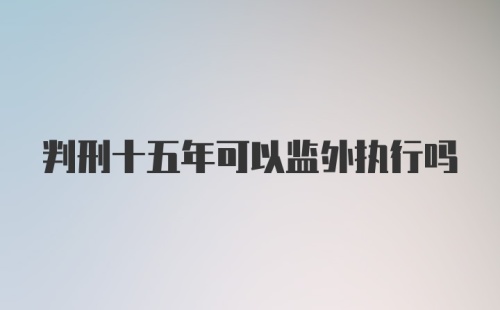 判刑十五年可以监外执行吗